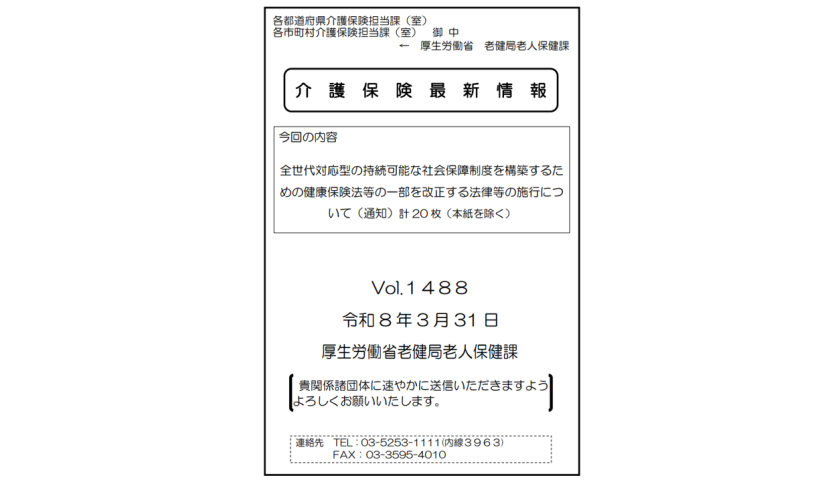 各都道府県介護保険担当課（室）
各市町村介護保険担当課（室）　御 中
← 厚生労働省　老健局老人保健課

介 護 保 険 最 新 情 報

今回の内容

全世代対応型の持続可能な社会保障制度を構築するための健康保険法等の一部を改正する法律等の施行について（通知）計 20 枚（本紙を除く）

Vol.１４８８
令和８年３月３１日
厚生労働省老健局老人保健課

貴関係諸団体に速やかに送信いただきますようよろしくお願いいたします。

連絡先　TEL：03-5253-1111(内線３９６３)
FAX：03-3595-4010